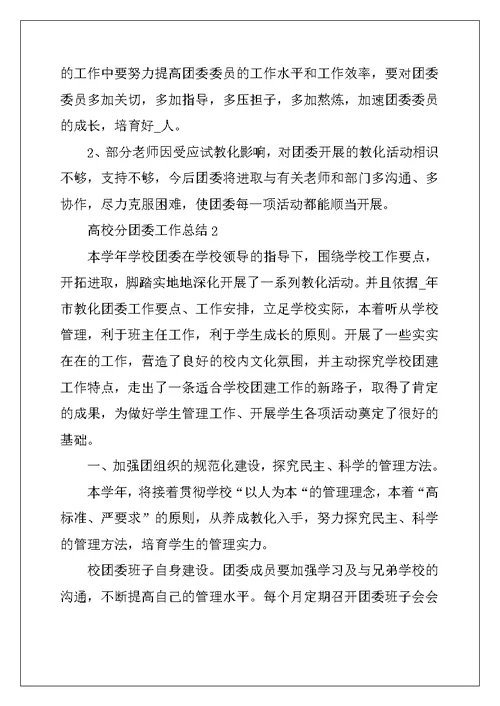 的工作中要努力提高团委委员的工作水平和工作效率，要对团委委员多加关切，多加指导，多压担子，多加熬炼，加速团委委员的成长，培育好_人。

2、部分老师因受应试教化影响，对团委开展的教化活动相识不够，支持不够，今后团委将进取与有关老师和部门多沟通、多协作，尽力克服困难，使团委每一项活动都能顺当开展。

高校分团委工作总结 2

本学年学校团委在学校领导的指导下，围绕学校工作要点，开拓进取，脚踏实地地深化开展了一系列教化活动。并且依据_年市教化团委工作要点、工作安排，立足学校实际，本着听从学校管理，利于班主任工作，利于学生成长的原则。开展了一些实实在在的工作，营造了良好的校内文化氛围，并主动探究学校团建工作特点，走出了一条适合学校团建工作的新路子，取得了肯定的成果，为做好学生管理工作、开展学生各项活动奠定了很好的基础。

一、加强团组织的规范化建设，探究民主、科学的管理方法。

本学年，将接着贯彻学校“以人为本“的管理理念，本着“高标准、严要求”的原则，从养成教化入手，努力探究民主、科学的管理方法，培育学生的管理实力。

校团委班子自身建设。团委成员要加强学习及与兄弟学校的沟通，不断提高自己的管理水平。每个月定期召开团委班子会会